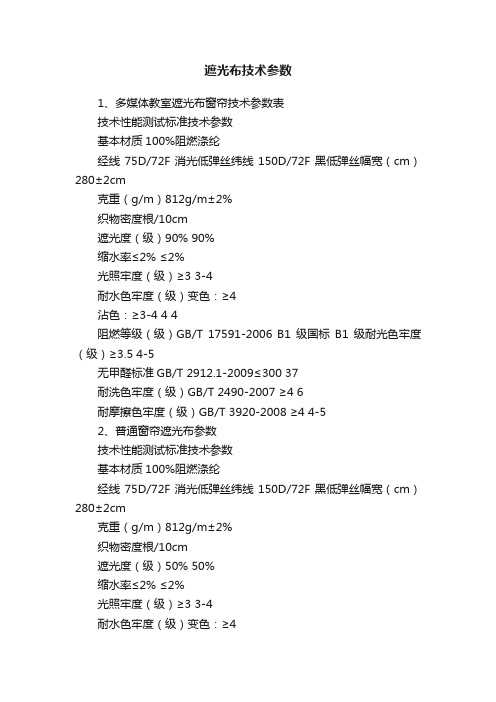 遮光布技术参数

1、多媒体教室遮光布窗帘技术参数表

技术性能测试标准技术参数

基本材质 100%阻燃涤纶

经线 75D/72F 消光低弹丝纬线 150D/72F 黑低弹丝幅宽（cm）280±2cm

克重（g/m）812g/m±2%

织物密度根/10cm

遮光度（级）90% 90%

缩水率≤2% ≤2%

光照牢度（级）≥3 3-4

耐水色牢度（级）变色：≥4

沾色：≥3-4 4 4

阻燃等级（级）GB/T 17591-2006 B1 级国标 B1 级耐光色牢度（级）≥3.5 4-5

无甲醛标准 GB/T 2912.1-2009≤300 37

耐洗色牢度（级）GB/T 2490-2007 ≥4 6

耐摩擦色牢度（级）GB/T 3920-2008 ≥4 4-5

2、普通窗帘遮光布参数

技术性能测试标准技术参数

基本材质 100%阻燃涤纶

经线 75D/72F 消光低弹丝纬线 150D/72F 黑低弹丝幅宽（cm）280±2cm

克重（g/m）812g/m±2%

织物密度根/10cm

遮光度（级）50% 50%

缩水率≤2% ≤2%

光照牢度（级）≥3 3-4

耐水色牢度（级）变色：≥4